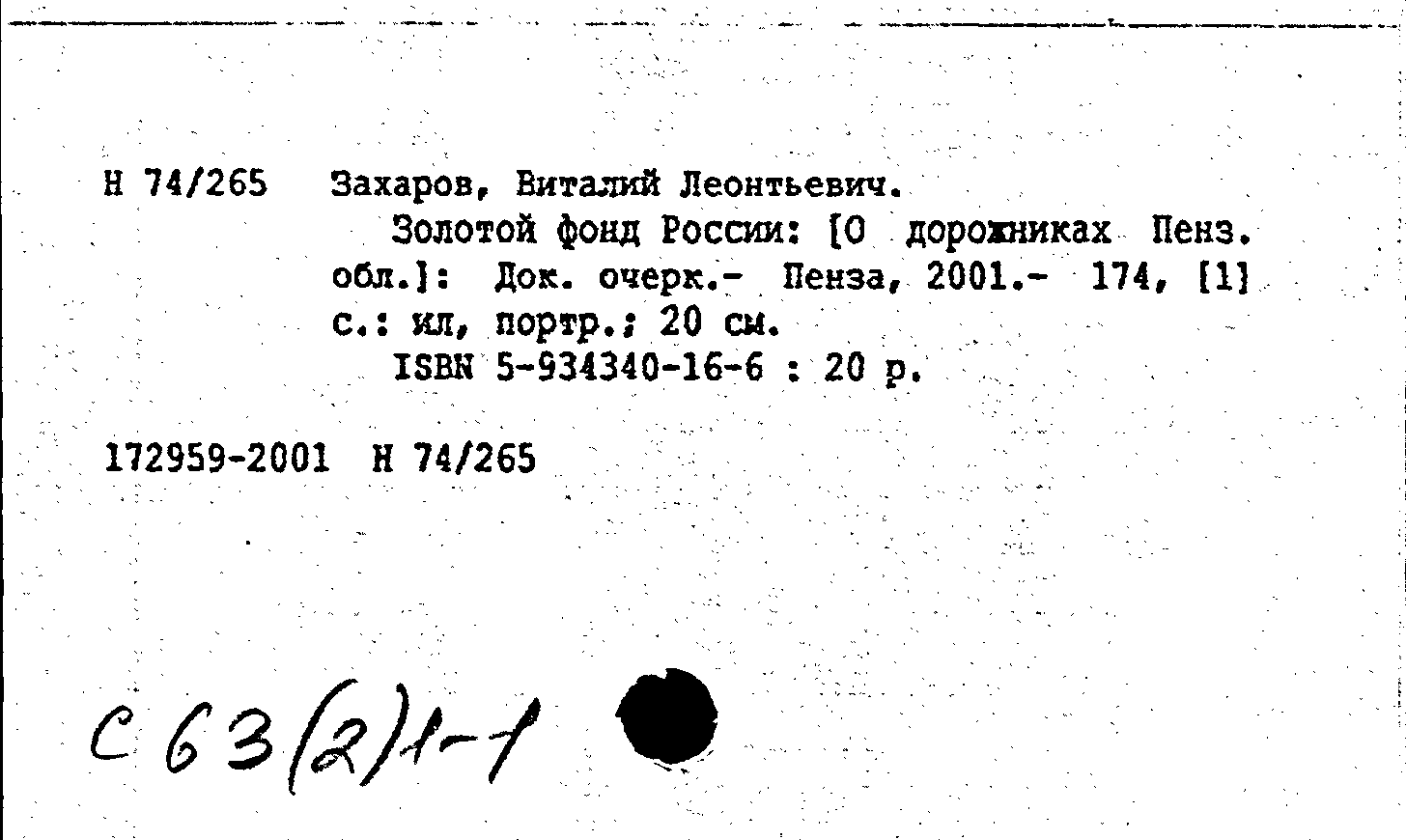 Н 74/265 Захаров, Виталий Леонтьевич.

Золотой фонд России: [О дорожниках Пенз. обл.]: Док. очерк.- Пенза, 2001.- 174, [1] с.: ил, портр.; 20 см.

ISBN 5-934340-16-6 : 20 р.

172959-2001 Н 74/265

С 63(2)1-1